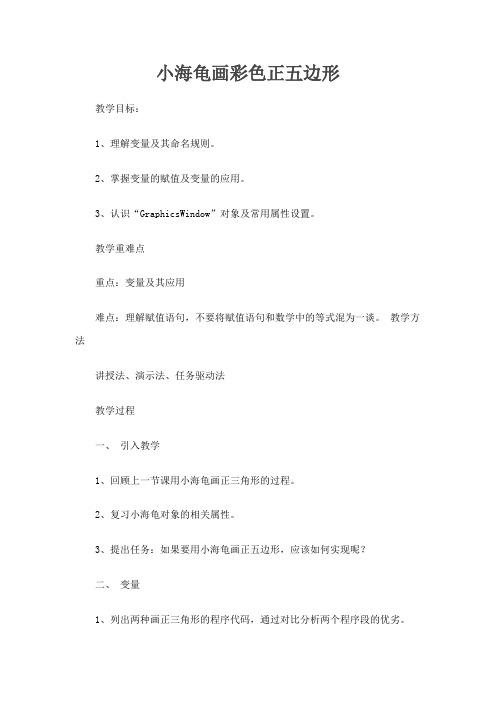 小海龟画彩色正五边形

教学目标：

1、理解变量及其命名规则。

2、掌握变量的赋值及变量的应用。

3、认识“GraphicsWindow”对象及常用属性设置。

教学重难点

重点：变量及其应用

难点：理解赋值语句，不要将赋值语句和数学中的等式混为一谈。 教学方法

讲授法、演示法、任务驱动法

教学过程

一、 引入教学

1、回顾上一节课用小海龟画正三角形的过程。

2、复习小海龟对象的相关属性。

3、提出任务：如果要用小海龟画正五边形，应该如何实现呢？

二、 变量

1、列出两种画正三角形的程序代码，通过对比分析两个程序段的优劣。